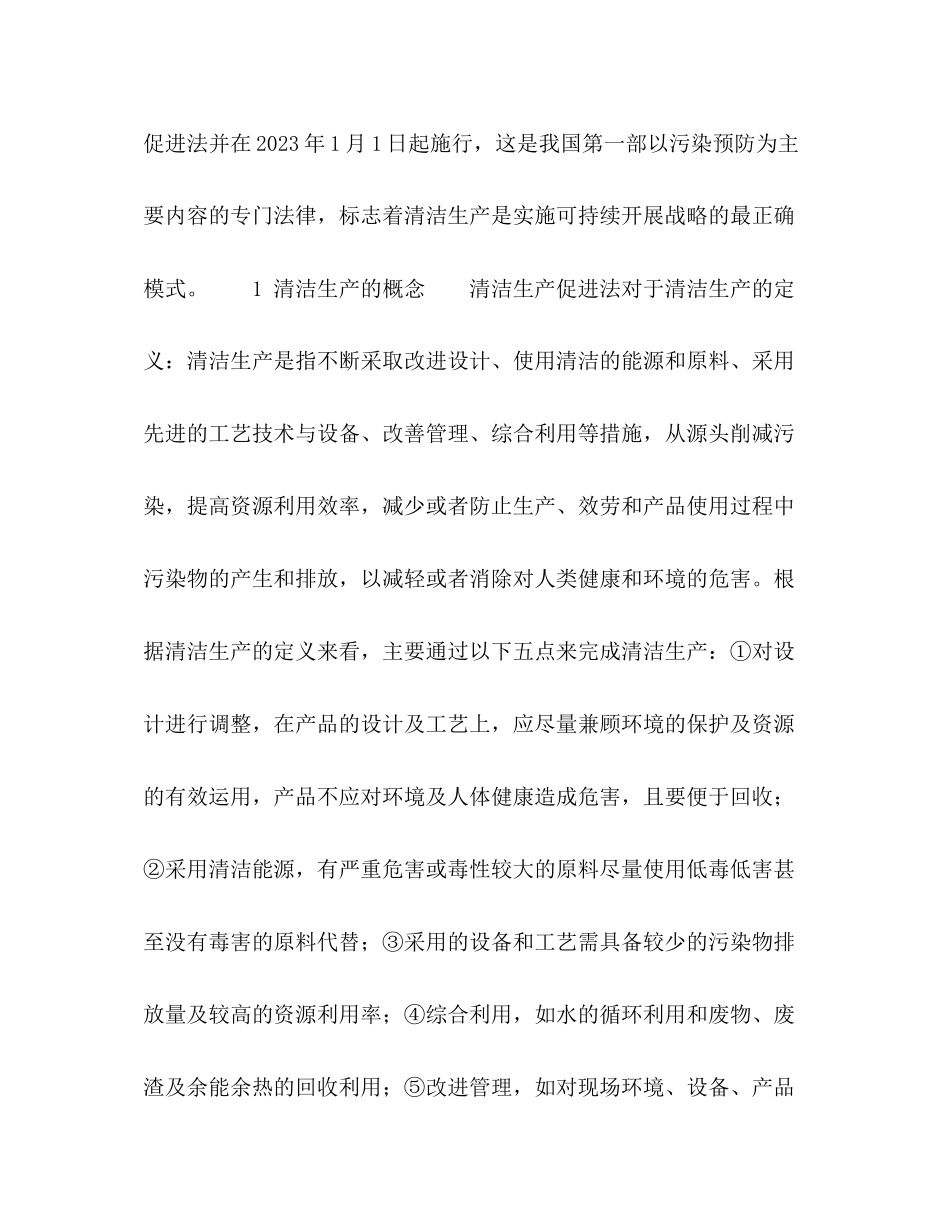 促进法并在2023年1月1日起施行，这是我国第一部以污染预防为主要内容的专门法律，标志着清洁生产是实施可持续开展战略的最正确模式。 1 清洁生产的概念 清洁生产促进法对于清洁生产的定义：清洁生产是指不断采取改进设计、使用清洁的能源和原料、采用先进的工艺技术与设备、改善管理、综合利用等措施，从源头削减污染，提高资源利用效率，减少或者防止生产、效劳和产品使用过程中污染物的产生和排放，以减轻或者消除对人类健康和环境的危害。根据清洁生产的定义来看，主要通过以下五点来完成清洁生产：①对设计进行调整，在产品的设计及工艺上，应尽量兼顾环境的保护及资源的有效运用，产品不应对环境及人体健康造成危害，且要便于回收；②采用清洁能源，有严重危害或毒性较大的原料尽量使用低毒低害甚至没有毒害的原料代替；③采用的设备和工艺需具备较少的污染物排放量及较高的资源利用率；④综合利用，如水的循环利用和废物、废渣及余能余热的回收利用；⑤改进管理，如对现场环境、设备、产品